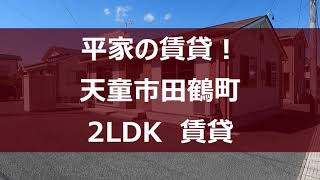 平家の賃貸！
天童市田鶴町
2LDK　賃貸